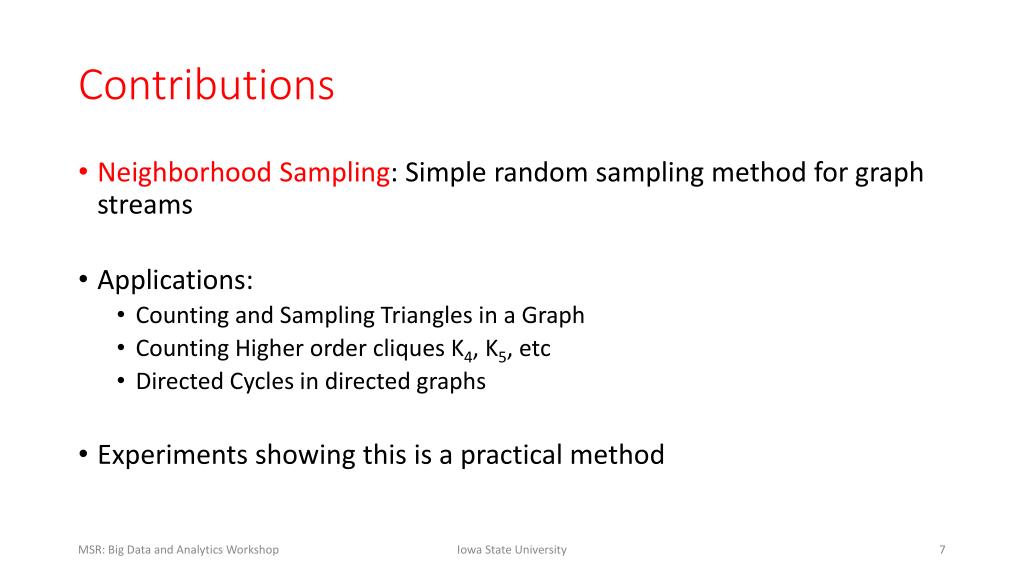 Contributions

• Neighborhood Sampling: Simple random sampling method for graph streams

• Applications:
 • Counting and Sampling Triangles in a Graph
 • Counting Higher order cliques $K_4$, $K_5$, etc
 • Directed Cycles in directed graphs

• Experiments showing this is a practical method

MSR: Big Data and Analytics Workshop

Iowa State University

7